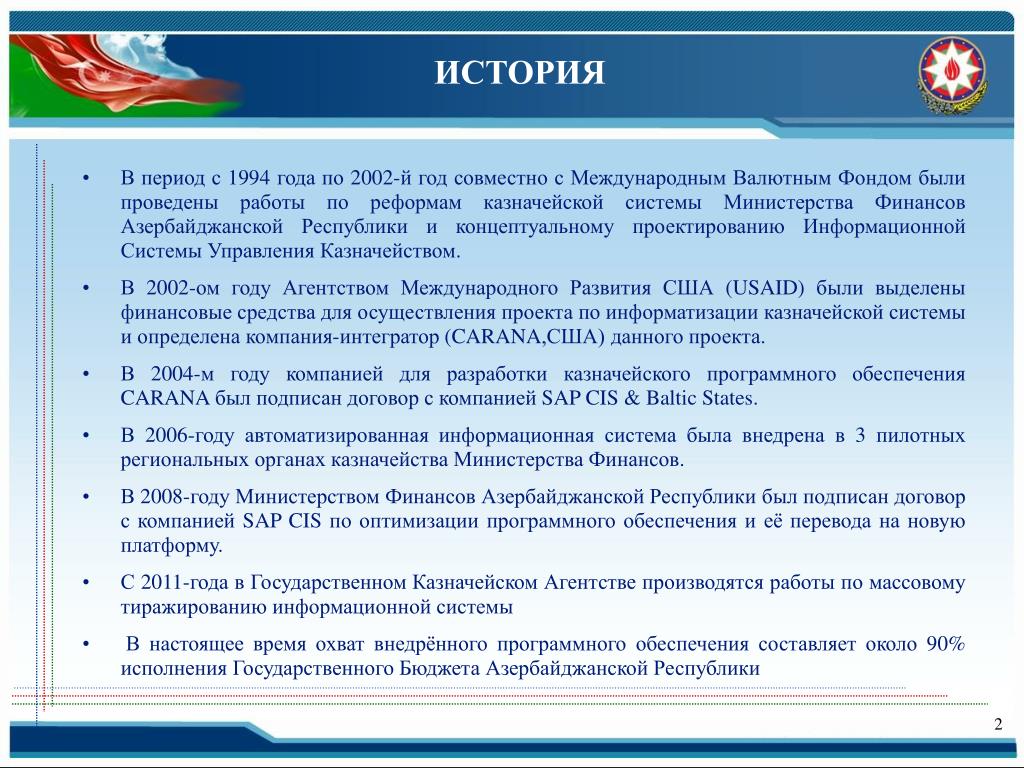 ИСТОРИЯ

• В период с 1994 года по 2002-й год совместно с Международным Валютным Фондом были проведены работы по реформам казначейской системы Министерства Финансов Азербайджанской Республики и концептуальному проектированию Информационной Системы Управления Казначейством.

• В 2002-ом году Агентством Международного Развития США (USAID) были выделены финансовые средства для осуществления проекта по информатизации казначейской системы и определена компания-интегратор (CARANA,США) данного проекта.

• В 2004-м году компанией для разработки казначейского программного обеспечения CARANA был подписан договор с компанией SAP CIS & Baltic States.

• В 2006-году автоматизированная информационная система была внедрена в 3 пилотных региональных органах казначейства Министерства Финансов.

• В 2008-году Министерством Финансов Азербайджанской Республики был подписан договор с компанией SAP CIS по оптимизации программного обеспечения и её перевода на новую платформу.

• С 2011-года в Государственном Казначейском Агентстве производятся работы по массовому тиражированию информационной системы

• В настоящее время охват внедрённого программного обеспечения составляет около 90% исполнения Государственного Бюджета Азербайджанской Республики

2